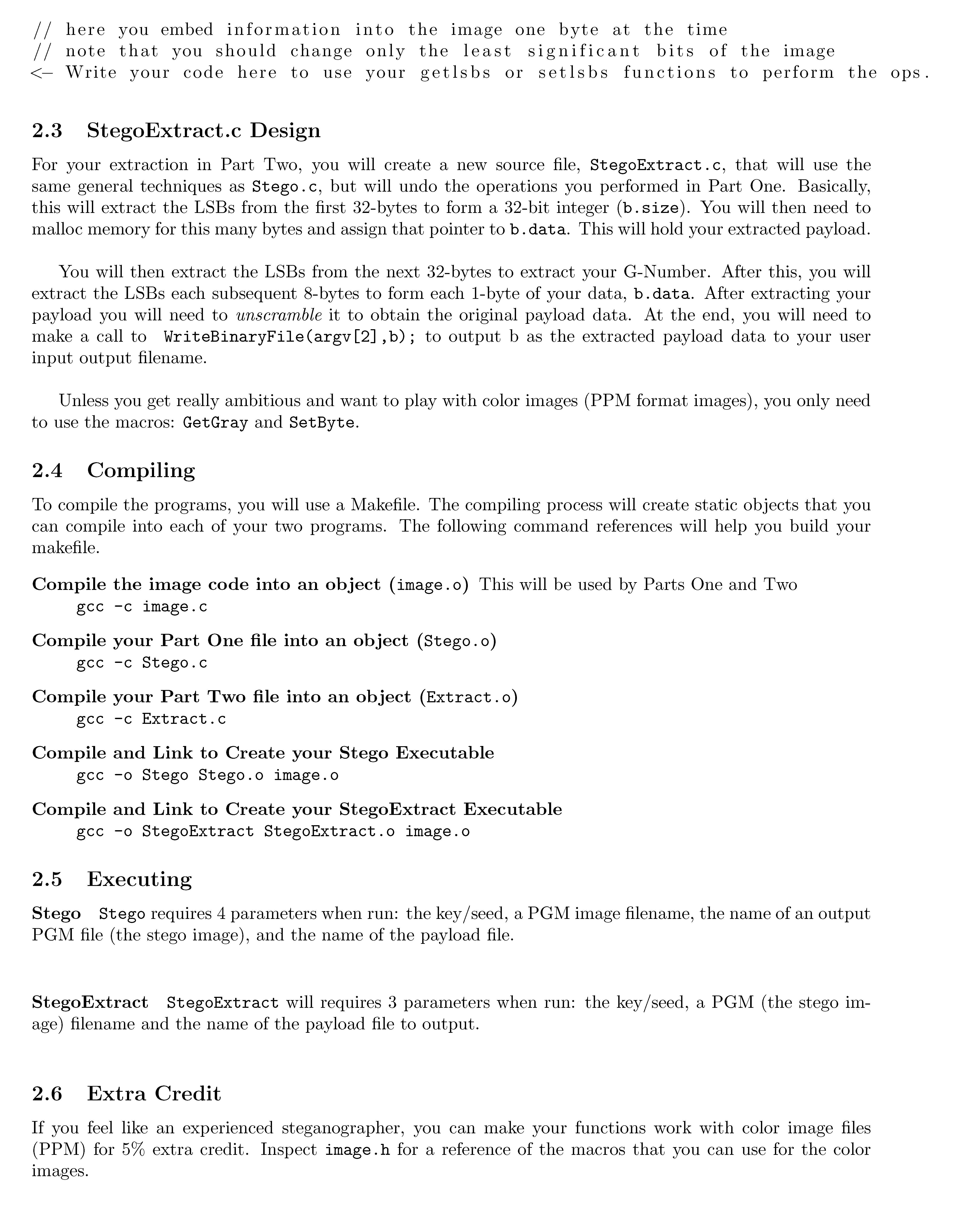 // here you embed information into the image one byte at the time
// note that you should change only the least significant bits of the image
<— Write your code here to use your getlsbs or setlsbs functions to perform the ops.

2.3 StegoExtract.c Design

For your extraction in Part Two, you will create a new source file, StegoExtract.c, that will use the same general techniques as Stego.c, but will undo the operations you performed in Part One. Basically, this will extract the LSBs from the first 32-bytes to form a 32-bit integer (b.size). You will then need to malloc memory for this many bytes and assign that pointer to b.data. This will hold your extracted payload.

You will then extract the LSBs from the next 32-bytes to extract your G-Number. After this, you will extract the LSBs each subsequent 8-bytes to form each 1-byte of your data, b.data. After extracting your payload you will need to unscramble it to obtain the original payload data. At the end, you will need to make a call to WriteBinaryFile(argv[2],b); to output b as the extracted payload data to your user input output filename.

Unless you get really ambitious and want to play with color images (PPM format images), you only need to use the macros: GetGray and SetByte.

2.4 Compiling

To compile the programs, you will use a Makefile. The compiling process will create static objects that you can compile into each of your two programs. The following command references will help you build your makefile.

Compile the image code into an object (image.o) This will be used by Parts One and Two
gcc -c image.c

Compile your Part One file into an object (Stego.o)
gcc -c Stego.c

Compile your Part Two file into an object (Extract.o)
gcc -c Extract.c

Compile and Link to Create your Stego Executable
gcc -o Stego Stego.o image.o

Compile and Link to Create your StegoExtract Executable
gcc -o StegoExtract StegoExtract.o image.o

2.5 Executing

Stego Stego requires 4 parameters when run: the key/seed, a PGM image filename, the name of an output PGM file (the stego image), and the name of the payload file.

StegoExtract StegoExtract will requires 3 parameters when run: the key/seed, a PGM (the stego image) filename and the name of the payload file to output.

2.6 Extra Credit

If you feel like an experienced steganographer, you can make your functions work with color image files (PPM) for 5% extra credit. Inspect image.h for a reference of the macros that you can use for the color images.